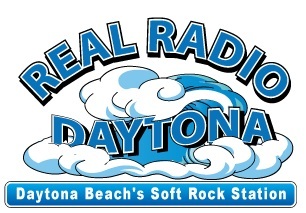 REAL RADIO
DAYTONA
Daytona Beach's Soft Rock Station